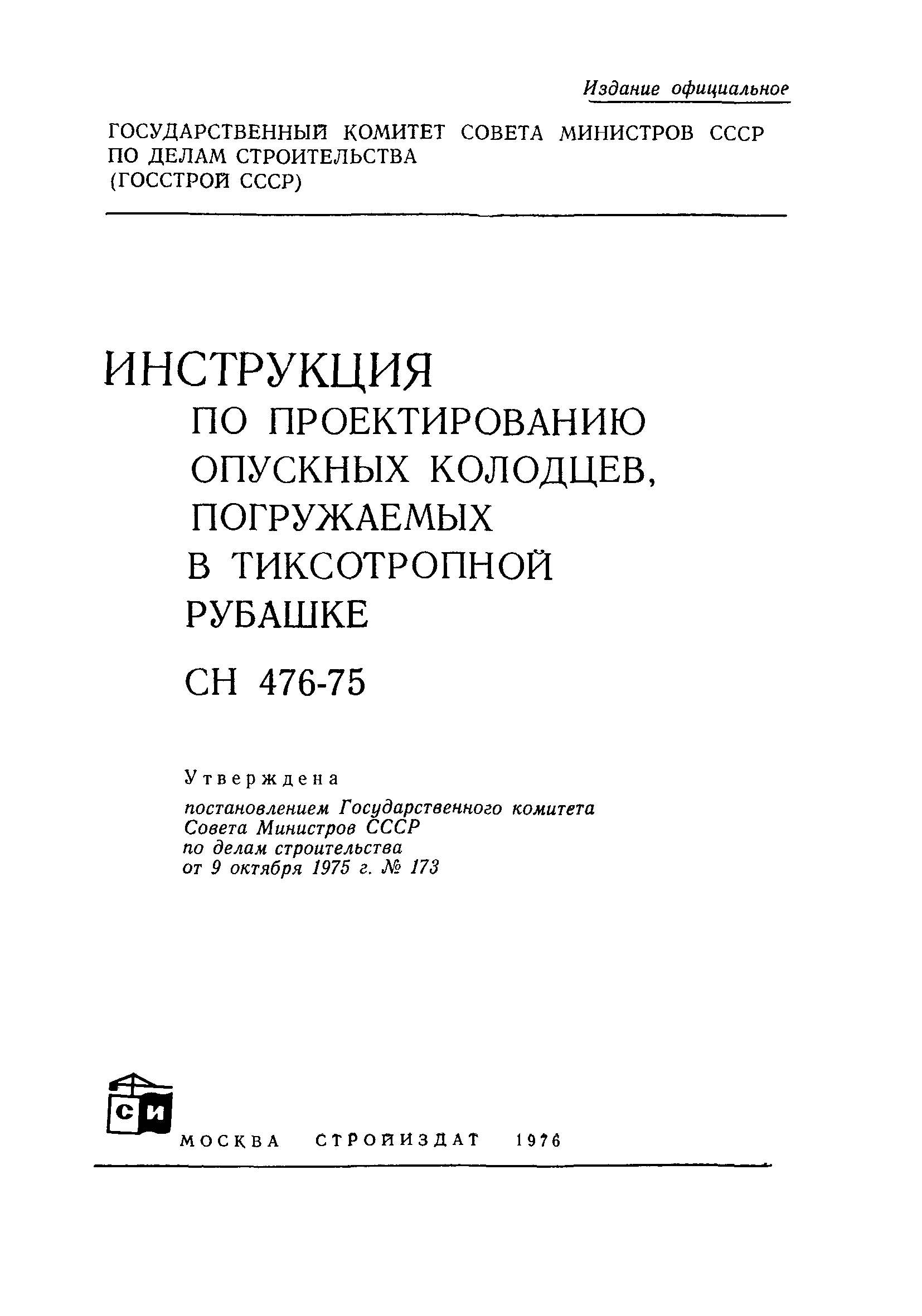 Издание официальное

ГОСУДАРСТВЕННЫЙ КОМИТЕТ СОВЕТА МИНИСТРОВ СССР ПО ДЕЛАМ СТРОИТЕЛЬСТВА (ГОССТРОЙ СССР)

ИНСТРУКЦИЯ ПО ПРОЕКТИРОВАНИЮ ОПУСКНЫХ КОЛОДЦЕВ, ПОГРУЖАЕМЫХ В ТИКСОТРОПНОЙ РУБАШКЕ

СН 476-75

Утверждена постановлением Государственного комитета Совета Министров СССР по делам строительства от 9 октября 1975 г. № 173

СИ

МОСКВА СТРОЙИЗДАТ 1976